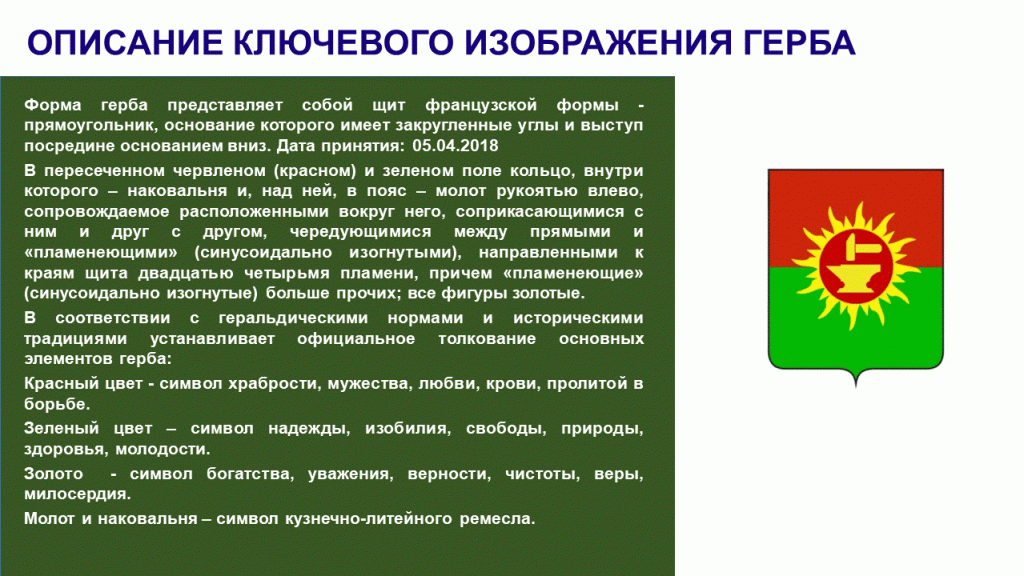 ОПИСАНИЕ КЛЮЧЕВОГО ИЗОБРАЖЕНИЯ ГЕРБА

Форма герба представляет собой щит французской формы - прямоугольник, основание которого имеет закругленные углы и выступ посредине основанием вниз. Дата принятия: 05.04.2018

В пересеченном червленом (красном) и зеленом поле кольцо, внутри которого – наковальня и, над ней, в пояс – молот рукоятью влево, сопровождаемое расположенными вокруг него, соприкасающимися с ним и друг с другом, чередующимися между прямыми и «пламенеющими» (синусоидально изогнутыми), направленными к краям щита двадцатью четырьмя пламени, причем «пламенеющие» (синусоидально изогнутые) больше прочих; все фигуры золотые.

В соответствии с геральдическими нормами и историческими традициями устанавливает официальное толкование основных элементов герба:

Красный цвет - символ храбрости, мужества, любви, крови, пролитой в борьбе.

Зеленый цвет – символ надежды, изобилия, свободы, природы, здоровья, молодости.

Золото - символ богатства, уважения, верности, чистоты, веры, милосердия.

Молот и наковальня – символ кузнечно-литейного ремесла.